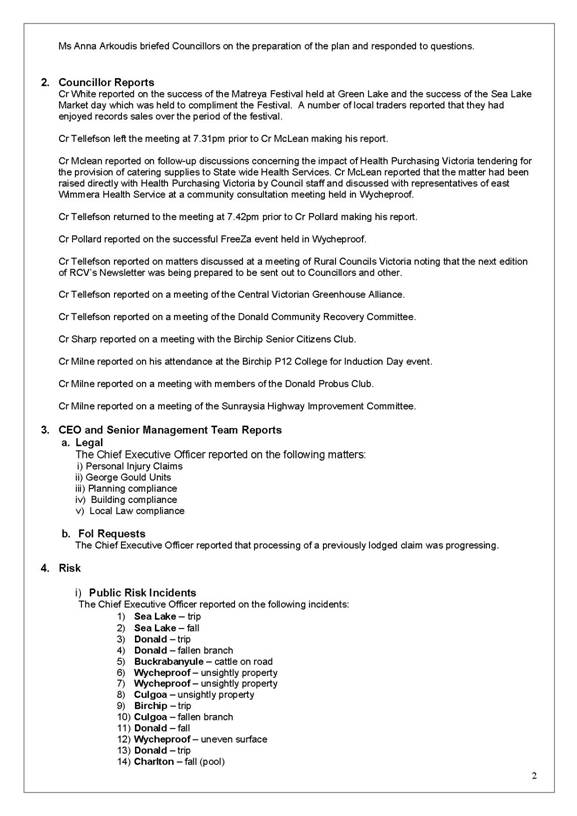 Ms Anna Arkoudis briefed Councillors on the preparation of the plan and responded to questions.

2. Councillor Reports
Cr White reported on the success of the Matreya Festival held at Green Lake and the success of the Sea Lake Market day which was held to compliment the Festival. A number of local traders reported that they had enjoyed records sales over the period of the festival.

Cr Tellefson left the meeting at 7.31pm prior to Cr McLean making his report.

Cr Mclean reported on follow-up discussions concerning the impact of Health Purchasing Victoria tendering for the provision of catering supplies to State wide Health Services. Cr McLean reported that the matter had been raised directly with Health Purchasing Victoria by Council staff and discussed with representatives of east Wimmera Health Service at a community consultation meeting held in Wycheproof.

Cr Tellefson returned to the meeting at 7.42pm prior to Cr Pollard making his report.

Cr Pollard reported on the successful FreeZa event held in Wycheproof.

Cr Tellefson reported on matters discussed at a meeting of Rural Councils Victoria noting that the next edition of RCV's Newsletter was being prepared to be sent out to Councillors and other.

Cr Tellefson reported on a meeting of the Central Victorian Greenhouse Alliance.

Cr Tellefson reported on a meeting of the Donald Community Recovery Committee.

Cr Sharp reported on a meeting with the Birchip Senior Citizens Club.

Cr Milne reported on his attendance at the Birchip P12 College for Induction Day event.

Cr Milne reported on a meeting with members of the Donald Probus Club.

Cr Milne reported on a meeting of the Sunraysia Highway Improvement Committee.

3. CEO and Senior Management Team Reports
a. Legal
The Chief Executive Officer reported on the following matters:
i) Personal Injury Claims
ii) George Gould Units
iii) Planning compliance
iv) Building compliance
v) Local Law compliance

b. FoI Requests
The Chief Executive Officer reported that processing of a previously lodged claim was progressing.

4. Risk

i) Public Risk Incidents
The Chief Executive Officer reported on the following incidents:
1) Sea Lake – trip
2) Sea Lake – fall
3) Donald – trip
4) Donald – fallen branch
5) Buckrabanyule – cattle on road
6) Wycheproof – unsightly property
7) Wycheproof – unsightly property
8) Culgoa – unsightly property
9) Birchip – trip
10) Culgoa – fallen branch
11) Donald – fall
12) Wycheproof – uneven surface
13) Donald – trip
14) Charlton – fall (pool)

2